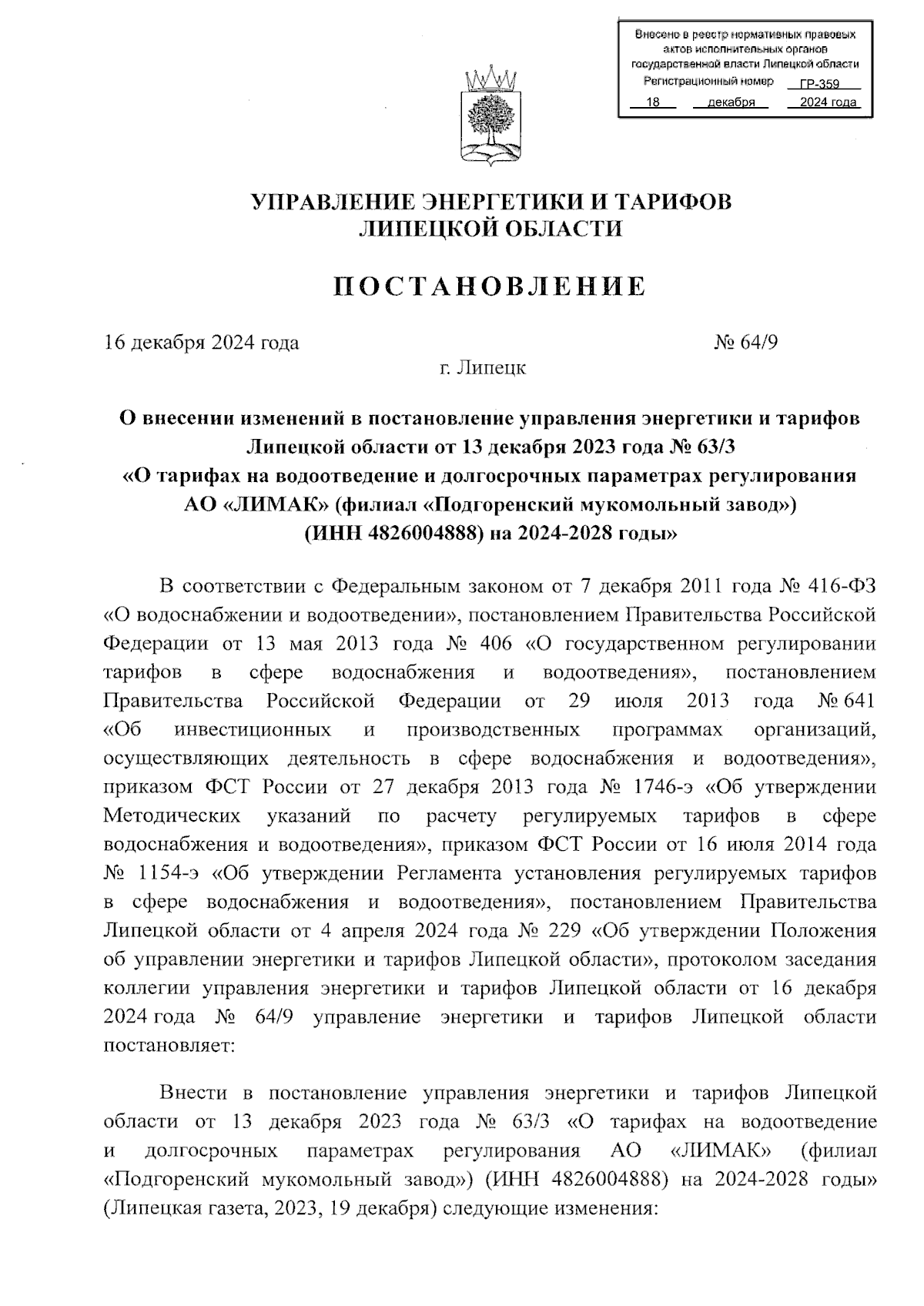 Внесено в реестр нормативных правовых актов исполнительных органов государственной власти Липецкой области
Регистрационный номер ГР-359
18 декабря 2024 года

УПРАВЛЕНИЕ ЭНЕРГЕТИКИ И ТАРИФОВ
ЛИПЕЦКОЙ ОБЛАСТИ

ПОСТАНОВЛЕНИЕ

16 декабря 2024 года № 64/9

г. Липецк

О внесении изменений в постановление управления энергетики и тарифов Липецкой области от 13 декабря 2023 года № 63/3 «О тарифах на водоотведение и долгосрочных параметрах регулирования АО «ЛИМАК» (филиал «Подгоренский мукомольный завод») (ИНН 4826004888) на 2024-2028 годы»

В соответствии с Федеральным законом от 7 декабря 2011 года № 416-ФЗ «О водоснабжении и водоотведении», постановлением Правительства Российской Федерации от 13 мая 2013 года № 406 «О государственном регулировании тарифов в сфере водоснабжения и водоотведения», постановлением Правительства Российской Федерации от 29 июля 2013 года № 641 «Об инвестиционных и производственных программах организаций, осуществляющих деятельность в сфере водоснабжения и водоотведения», приказом ФСТ России от 27 декабря 2013 года № 1746-э «Об утверждении Методических указаний по расчету регулируемых тарифов в сфере водоснабжения и водоотведения», приказом ФСТ России от 16 июля 2014 года № 1154-э «Об утверждении Регламента установления регулируемых тарифов в сфере водоснабжения и водоотведения», постановлением Правительства Липецкой области от 4 апреля 2024 года № 229 «Об утверждении Положения об управлении энергетики и тарифов Липецкой области», протоколом заседания коллегии управления энергетики и тарифов Липецкой области от 16 декабря 2024 года № 64/9 управление энергетики и тарифов Липецкой области постановляет:

Внести в постановление управления энергетики и тарифов Липецкой области от 13 декабря 2023 года № 63/3 «О тарифах на водоотведение и долгосрочных параметрах регулирования АО «ЛИМАК» (филиал «Подгоренский мукомольный завод») (ИНН 4826004888) на 2024-2028 годы» (Липецкая газета, 2023, 19 декабря) следующие изменения: